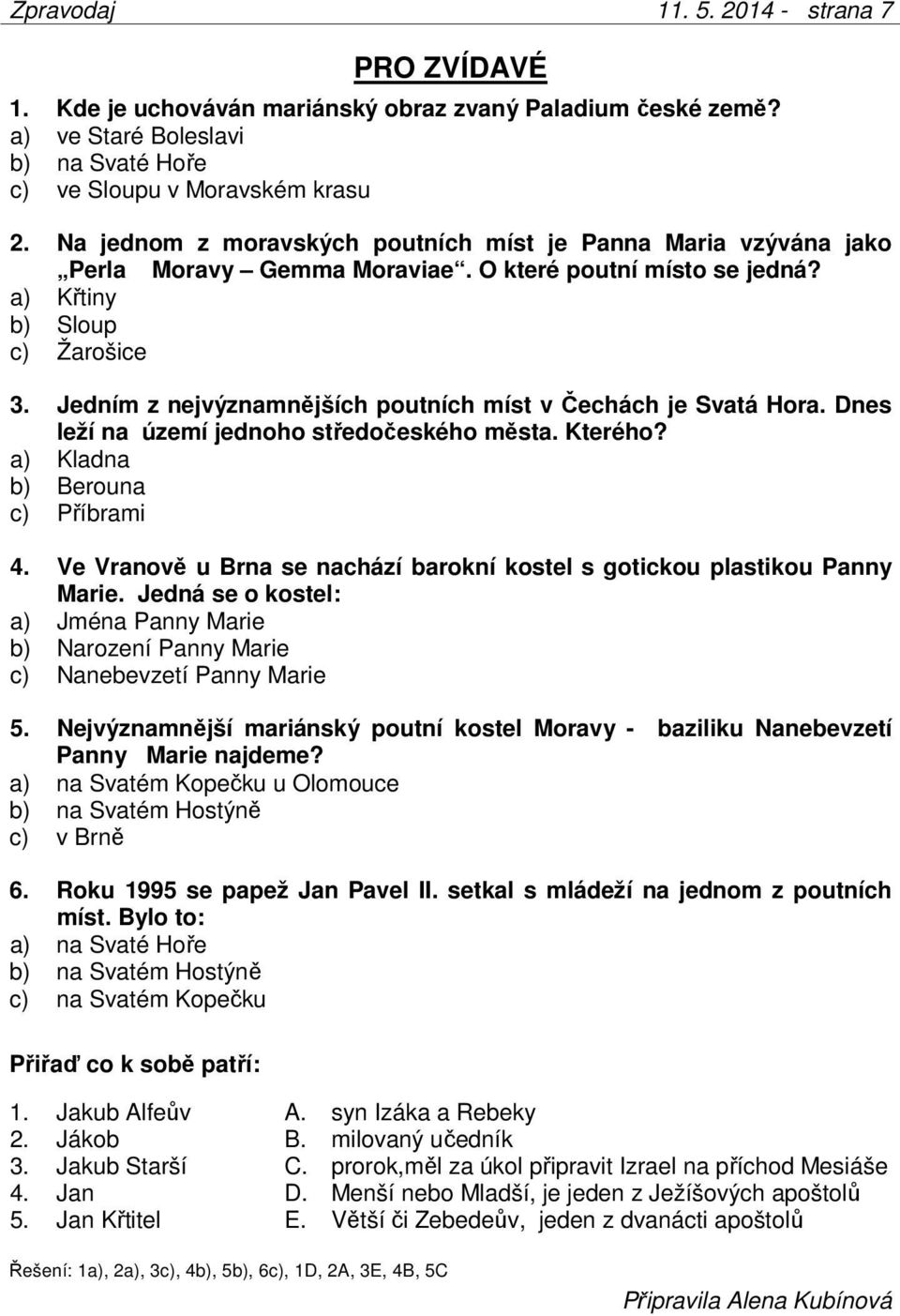 Zpravodaj 11. 5. 2014 - strana 7

PRO ZVÍDAVÉ

1. Kde je uchováván mariánský obraz zvaný Paladium české země?
a) ve Staré Boleslavi
b) na Svaté Hoře
c) ve Sloupu v Moravském krasu

2. Na jednom z moravských poutních míst je Panna Maria vzývána jako „Perla Moravy – Gemma Moraviae“. O které poutní místo se jedná?
a) Křtiny
b) Sloup
c) Žarošice

3. Jedním z nejvýznamnějších poutních míst v Čechách je Svatá Hora. Dnes leží na území jednoho středočeského města. Kterého?
a) Kladna
b) Berouna
c) Příbrami

4. Ve Vranově u Brna se nachází barokní kostel s gotickou plastikou Panny Marie. Jedná se o kostel:
a) Jména Panny Marie
b) Narození Panny Marie
c) Nanebevzetí Panny Marie

5. Nejvýznamnější mariánský poutní kostel Moravy - baziliku Nanebevzetí Panny Marie najdeme?
a) na Svatém Kopečku u Olomouce
b) na Svatém Hostýně
c) v Brně

6. Roku 1995 se papež Jan Pavel II. setkal s mládeží na jednom z poutních míst. Bylo to:
a) na Svaté Hoře
b) na Svatém Hostýně
c) na Svatém Kopečku

Přiřaď co k sobě patří:

1. Jakub Alfeův
2. Jákob
3. Jakub Starší
4. Jan
5. Jan Křtitel

A. syn Izáka a Rebeky
B. milovaný učedník
C. prorok,měl za úkol připravit Izrael na příchod Mesiáše
D. Menší nebo Mladší, je jeden z Ježíšových apoštolů
E. Větší či Zebedeův, jeden z dvanácti apoštolů

Řešení: 1a), 2a), 3c), 4b), 5b), 6c), 1D, 2A, 3E, 4B, 5C

Připravila Alena Kubínová